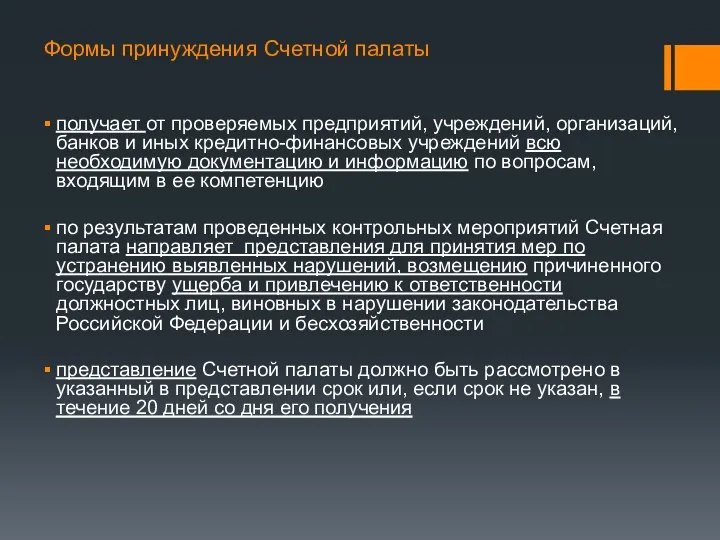 Формы принуждения Счетной палаты

▪ получает от проверяемых предприятий, учреждений, организаций, банков и иных кредитно-финансовых учреждений всю необходимую документацию и информацию по вопросам, входящим в ее компетенцию

▪ по результатам проведенных контрольных мероприятий Счетная палата направляет представления для принятия мер по устранению выявленных нарушений, возмещению причиненного государству ущерба и привлечению к ответственности должностных лиц, виновных в нарушении законодательства Российской Федерации и бесхозяйственности

▪ представление Счетной палаты должно быть рассмотрено в указанный в представлении срок или, если срок не указан, в течение 20 дней со дня его получения